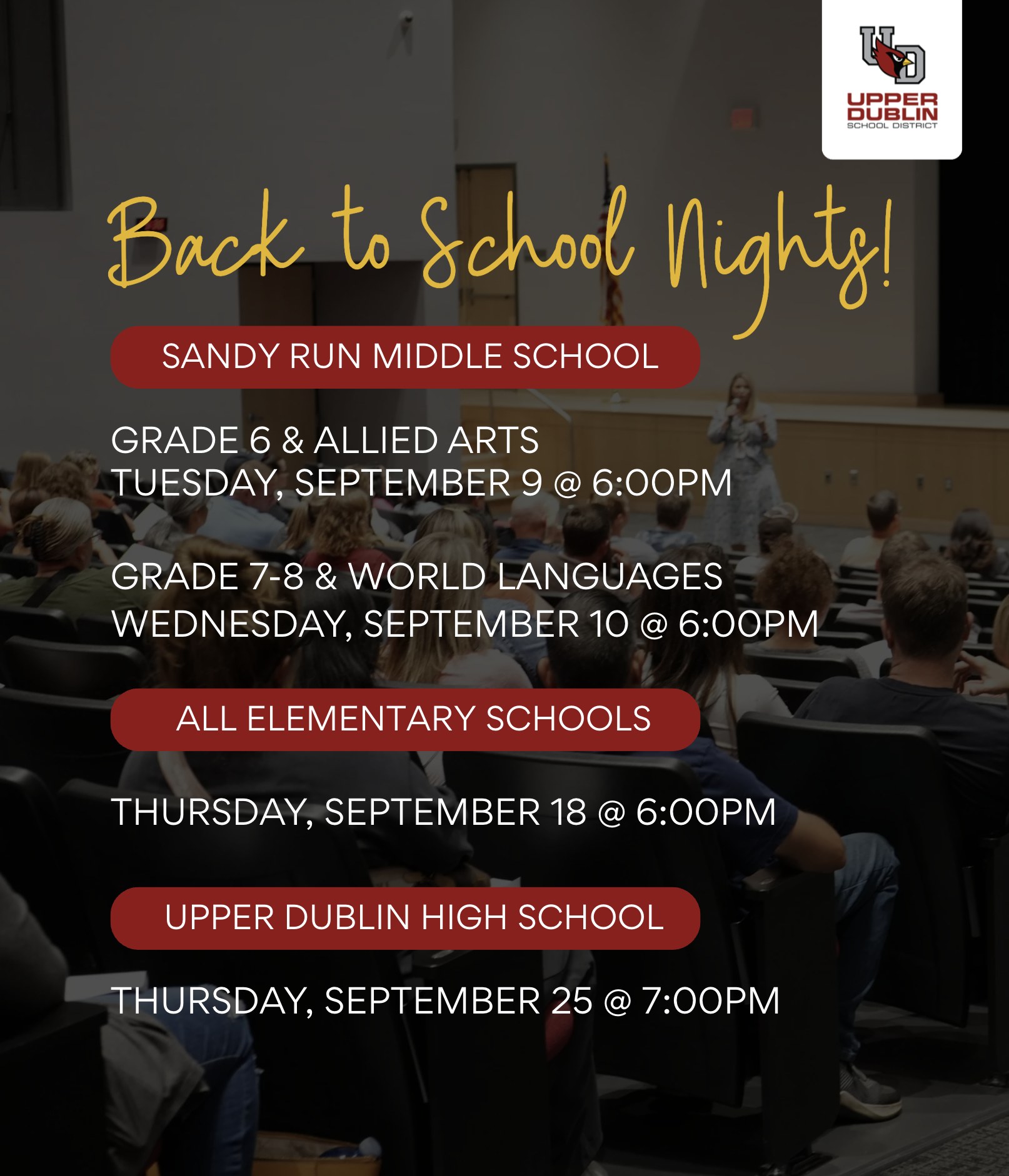 UD
UPPER
DUBLIN
SCHOOL DISTRICT

Back to School Nights!

SANDY RUN MIDDLE SCHOOL

GRADE 6 & ALLIED ARTS
TUESDAY, SEPTEMBER 9 @ 6:00PM

GRADE 7-8 & WORLD LANGUAGES
WEDNESDAY, SEPTEMBER 10 @ 6:00PM

ALL ELEMENTARY SCHOOLS

THURSDAY, SEPTEMBER 18 @ 6:00PM

UPPER DUBLIN HIGH SCHOOL

THURSDAY, SEPTEMBER 25 @ 7:00PM